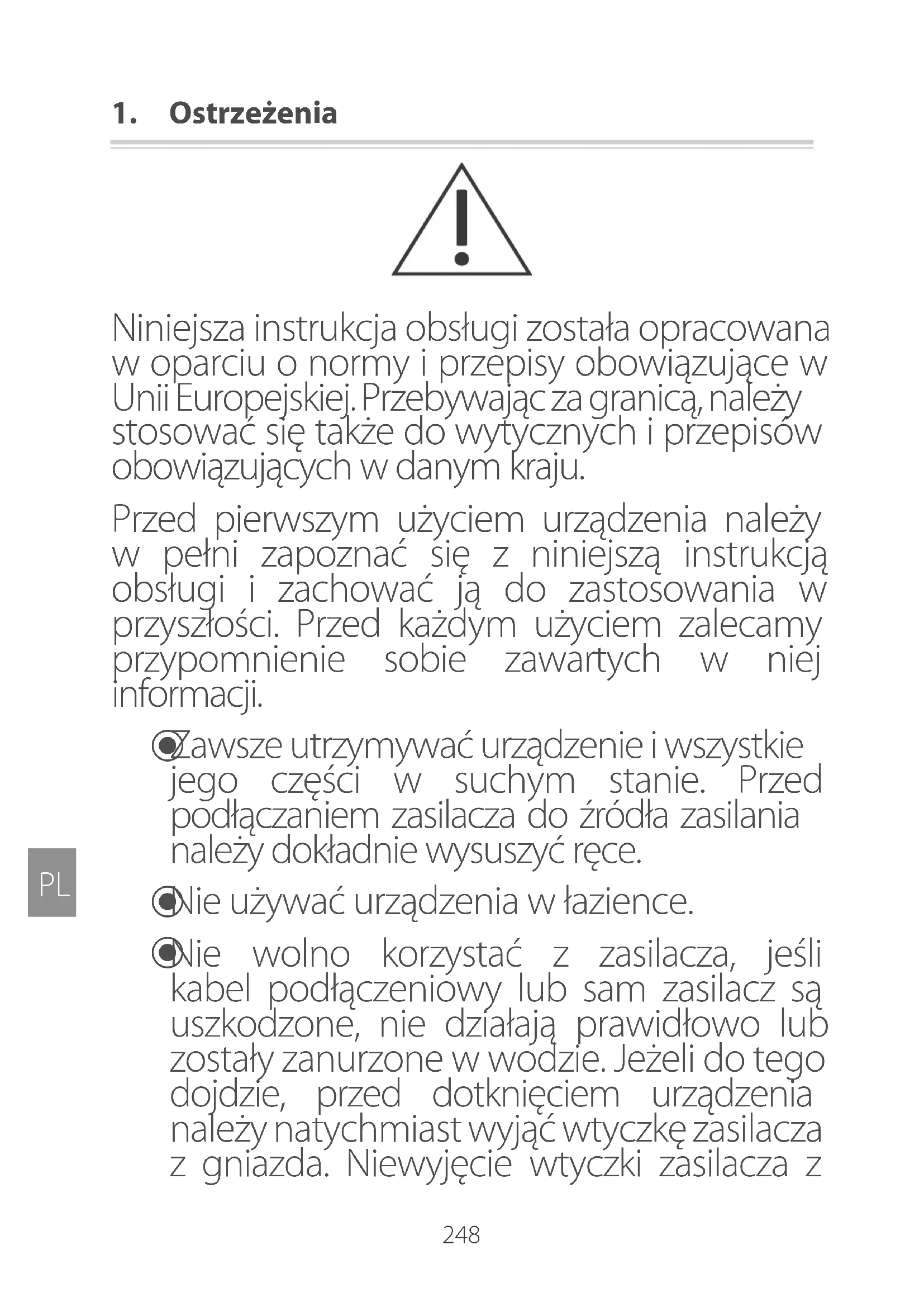 1. Ostrzeżenia

Niniejsza instrukcja obsługi została opracowana w oparciu o normy i przepisy obowiązujące w Unii Europejskiej. Przebywając za granicą, należy stosować się także do wytycznych i przepisów obowiązujących w danym kraju.

Przed pierwszym użyciem urządzenia należy w pełni zapoznać się z niniejszą instrukcją obsługi i zachować ją do zastosowania w przyszłości. Przed każdym użyciem zalecamy przypomnienie sobie zawartych w niej informacji.

Zawsze utrzymywać urządzenie i wszystkie jego części w suchym stanie. Przed podłączaniem zasilacza do źródła zasilania należy dokładnie wysuszyć ręce.

Nie używać urządzenia w łazience.

Nie wolno korzystać z zasilacza, jeśli kabel podłączeniowy lub sam zasilacz są uszkodzone, nie działają prawidłowo lub zostały zanurzone w wodzie. Jeżeli do tego dojdzie, przed dotknięciem urządzenia należy natychmiast wyjąć wtyczkę zasilacza z gniazda. Niewyjęcie wtyczki zasilacza z

PL

248